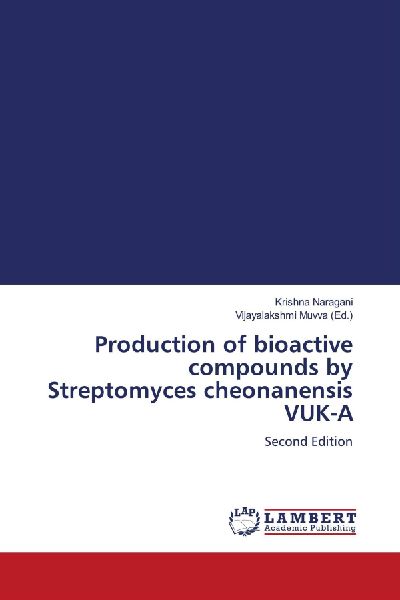 Krishna Naragani
Vijayalakshmi Muvva (Ed.)

Production of bioactive compounds by Streptomyces cheonanensis VUK-A

Second Edition

LAP
LAMBERT
Academic Publishing